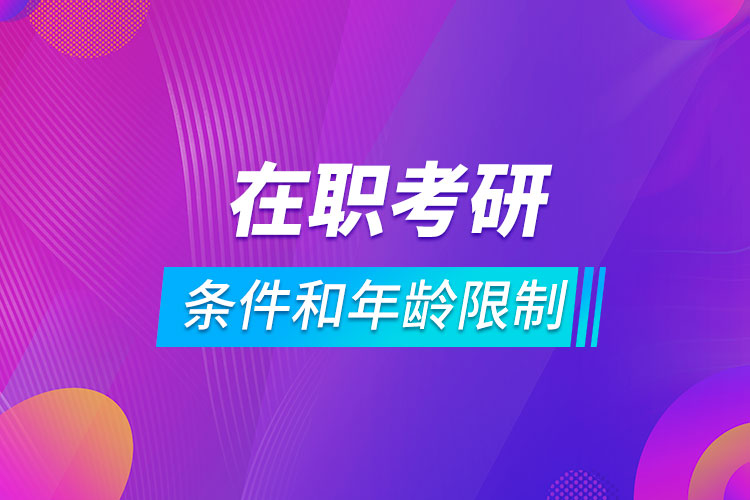 在职考研

条件和年龄限制